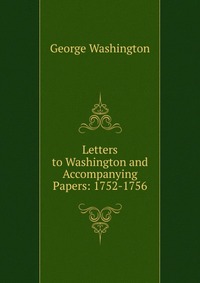 George Washington

Letters to Washington and Accompanying Papers: 1752-1756